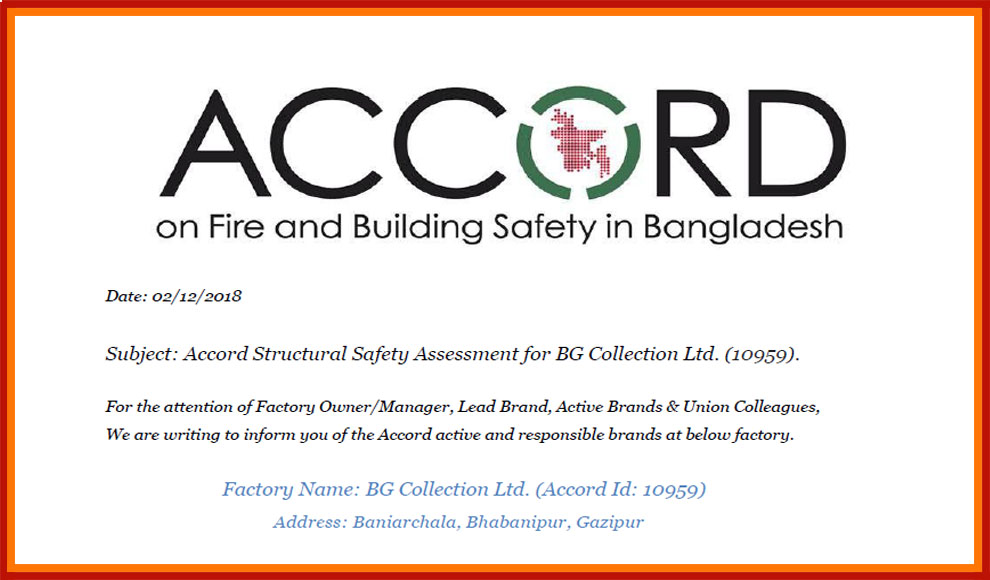 ACCORD
on Fire and Building Safety in Bangladesh

Date: 02/12/2018

Subject: Accord Structural Safety Assessment for BG Collection Ltd. (10959).

For the attention of Factory Owner/Manager, Lead Brand, Active Brands & Union Colleagues,
We are writing to inform you of the Accord active and responsible brands at below factory.

Factory Name: BG Collection Ltd. (Accord Id: 10959)
Address: Baniarchala, Bhabanipur, Gazipur